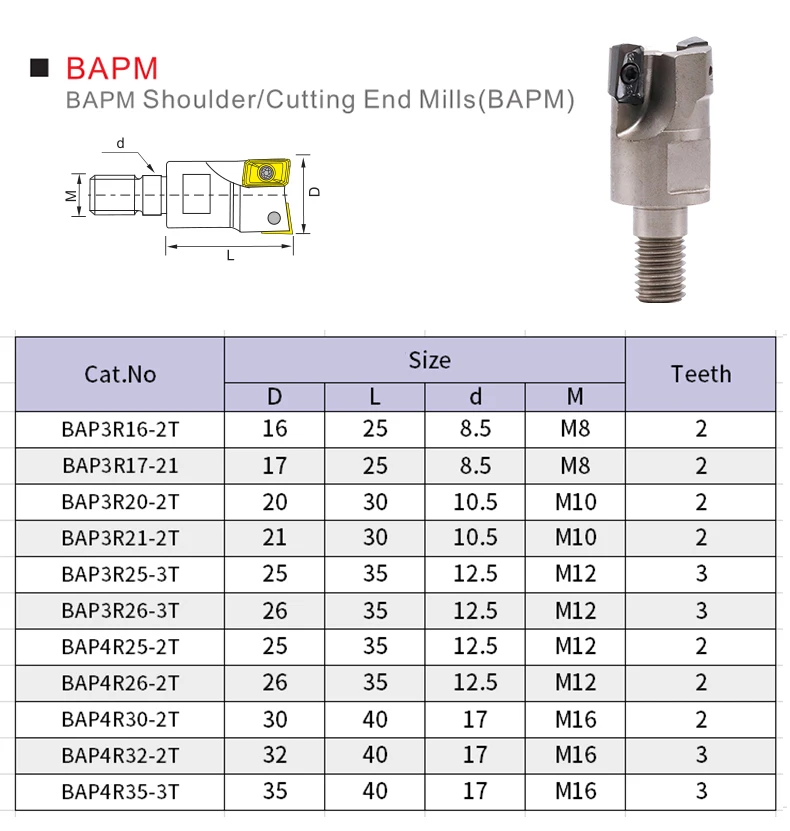 ■ BAPM
BAPM Shoulder/Cutting End Mills(BAPM)

d
M
D
L

| Cat.No | Size | | | | Teeth |
|---|---|---|---|---|---|
| | D | L | d | M | |
| BAP3R16-2T | 16 | 25 | 8.5 | M8 | 2 |
| BAP3R17-21 | 17 | 25 | 8.5 | M8 | 2 |
| BAP3R20-2T | 20 | 30 | 10.5 | M10 | 2 |
| BAP3R21-2T | 21 | 30 | 10.5 | M10 | 2 |
| BAP3R25-3T | 25 | 35 | 12.5 | M12 | 3 |
| BAP3R26-3T | 26 | 35 | 12.5 | M12 | 3 |
| BAP4R25-2T | 25 | 35 | 12.5 | M12 | 2 |
| BAP4R26-2T | 26 | 35 | 12.5 | M12 | 2 |
| BAP4R30-2T | 30 | 40 | 17 | M16 | 2 |
| BAP4R32-2T | 32 | 40 | 17 | M16 | 3 |
| BAP4R35-3T | 35 | 40 | 17 | M16 | 3 |